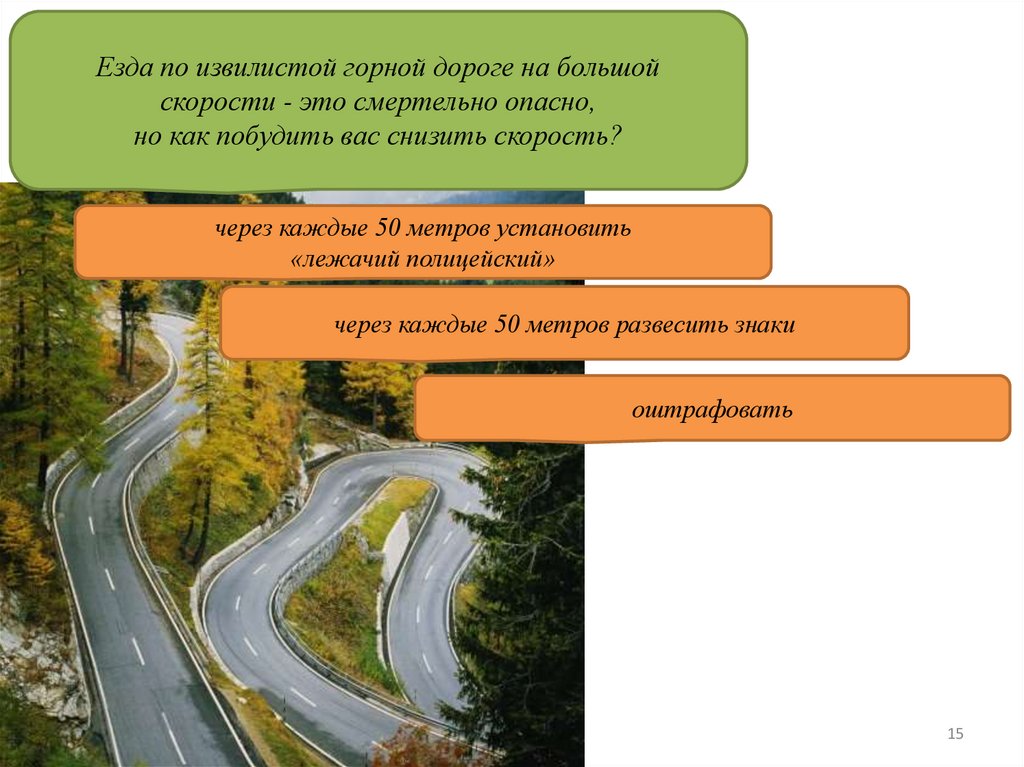 Езда по извилистой горной дороге на большой скорости - это смертельно опасно, но как побудить вас снизить скорость?

через каждые 50 метров установить «лежачий полицейский»

через каждые 50 метров развесить знаки

оштрафовать

15